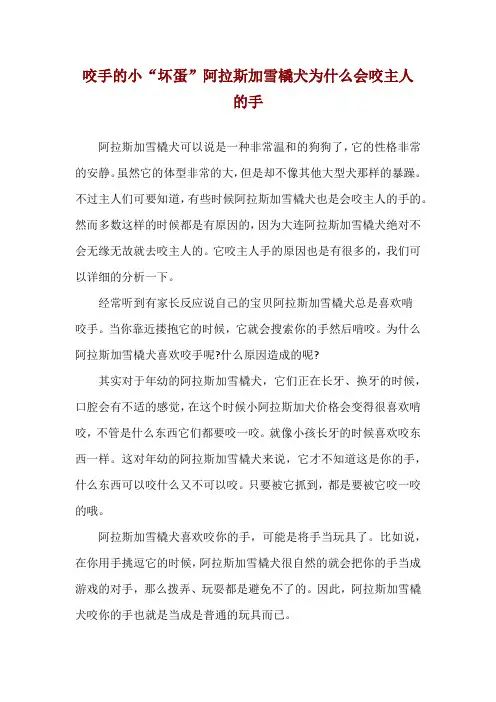 咬手的小“坏蛋”阿拉斯加雪橇犬为什么会咬主人的手

阿拉斯加雪橇犬可以说是一种非常温和的狗狗了，它的性格非常的安静。虽然它的体型非常的大，但是却不像其他大型犬那样的暴躁。不过主人们可要知道，有些时候阿拉斯加雪橇犬也是会咬主人的手的。然而多数这样的时候都是有原因的，因为大连阿拉斯加雪橇犬绝对不会无缘无故就去咬主人的。它咬主人手的原因也是有很多的，我们可以详细的分析一下。

经常听到有家长反应说自己的宝贝阿拉斯加雪橇犬总是喜欢啃咬手。当你靠近搂抱它的时候，它就会搜索你的手然后啃咬。为什么阿拉斯加雪橇犬喜欢咬手呢?什么原因造成的呢?

其实对于年幼的阿拉斯加雪橇犬，它们正在长牙、换牙的时候，口腔会有不适的感觉，在这个时候小阿拉斯加犬价格会变得很喜欢啃咬，不管是什么东西它们都要咬一咬。就像小孩长牙的时候喜欢咬东西一样。这对年幼的阿拉斯加雪橇犬来说，它才不知道这是你的手，什么东西可以咬什么又不可以咬。只要被它抓到，都是要被它咬一咬的哦。

阿拉斯加雪橇犬喜欢咬你的手，可能是将手当玩具了。比如说，在你用手挑逗它的时候，阿拉斯加雪橇犬很自然的就会把你的手当成游戏的对手，那么拨弄、玩耍都是避免不了的。因此，阿拉斯加雪橇犬咬你的手也就是当成是普通的玩具而已。